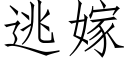 逃嫁